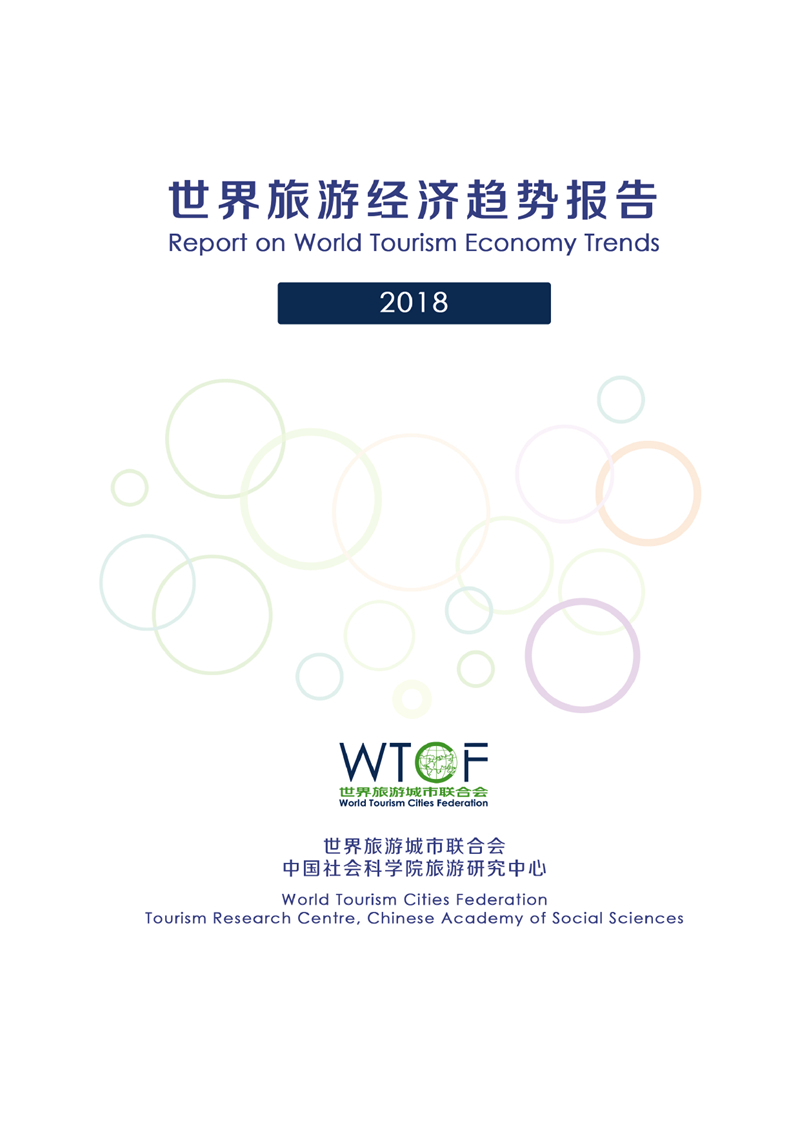 世界旅游经济趋势报告
Report on World Tourism Economy Trends

2018

WTCF
世界旅游城市联合会
World Tourism Cities Federation

世界旅游城市联合会
中国社会科学院旅游研究中心

World Tourism Cities Federation
Tourism Research Centre, Chinese Academy of Social Sciences